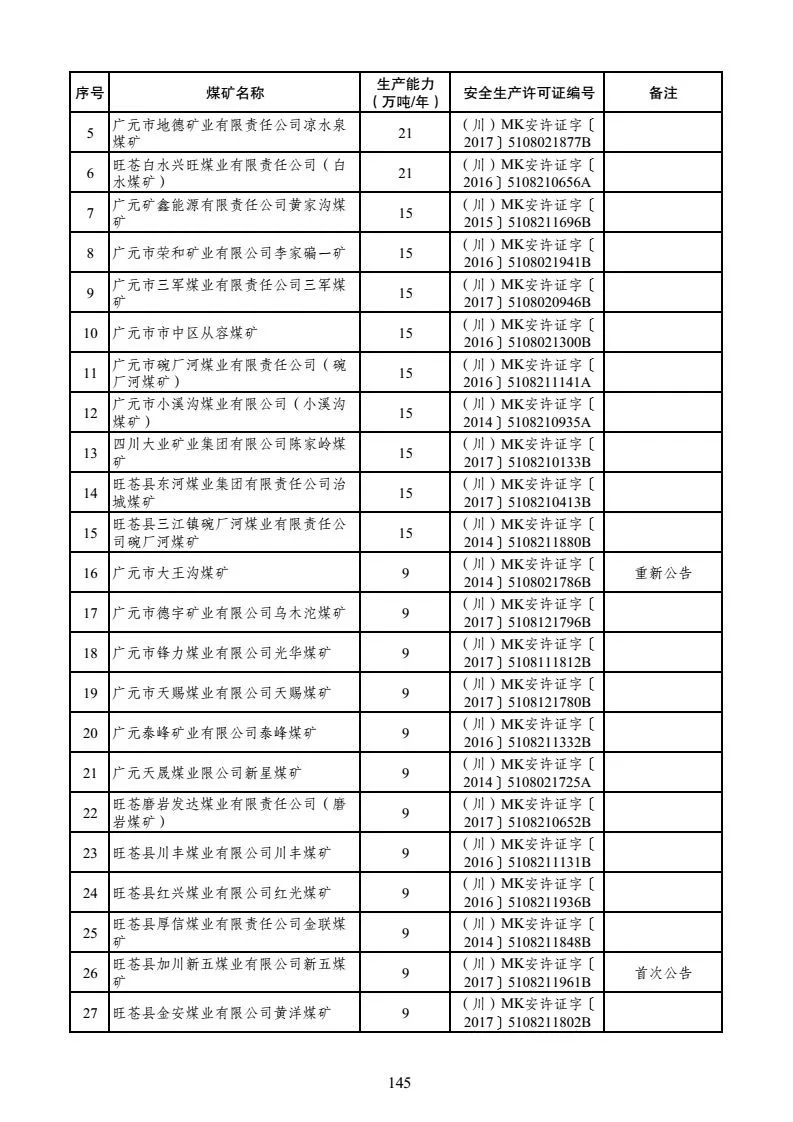 | 序号 | 煤矿名称 | 生产能力（万吨/年） | 安全生产许可证编号 | 备注 |
|---|---|---|---|---|
| 5 | 广元市地德矿业有限责任公司凉水泉煤矿 | 21 | （川）MK安许证字〔2017〕5108021877B | |
| 6 | 旺苍白水兴旺煤业有限责任公司（白水煤矿） | 21 | （川）MK安许证字〔2016〕5108210656A | |
| 7 | 广元矿鑫能源有限责任公司黄家沟煤矿 | 15 | （川）MK安许证字〔2015〕5108211696B | |
| 8 | 广元市荣和矿业有限公司李家碥一矿 | 15 | （川）MK安许证字〔2016〕5108021941B | |
| 9 | 广元市三军煤业有限责任公司三军煤矿 | 15 | （川）MK安许证字〔2017〕5108020946B | |
| 10 | 广元市市中区从容煤矿 | 15 | （川）MK安许证字〔2016〕5108021300B | |
| 11 | 广元市碗厂河煤业有限责任公司（碗厂河煤矿） | 15 | （川）MK安许证字〔2016〕5108211141A | |
| 12 | 广元市小溪沟煤业有限公司（小溪沟煤矿） | 15 | （川）MK安许证字〔2014〕5108210935A | |
| 13 | 四川大业矿业集团有限公司陈家岭煤矿 | 15 | （川）MK安许证字〔2017〕5108210133B | |
| 14 | 旺苍县东河煤业集团有限责任公司治城煤矿 | 15 | （川）MK安许证字〔2017〕5108210413B | |
| 15 | 旺苍县三江镇碗厂河煤业有限责任公司碗厂河煤矿 | 15 | （川）MK安许证字〔2014〕5108211880B | |
| 16 | 广元市大王沟煤矿 | 9 | （川）MK安许证字〔2014〕5108021786B | 重新公告 |
| 17 | 广元市德宇矿业有限公司乌木沱煤矿 | 9 | （川）MK安许证字〔2017〕5108121796B | |
| 18 | 广元市锋力煤业有限公司光华煤矿 | 9 | （川）MK安许证字〔2017〕5108111812B | |
| 19 | 广元市天赐煤业有限公司天赐煤矿 | 9 | （川）MK安许证字〔2017〕5108121780B | |
| 20 | 广元泰峰矿业有限公司泰峰煤矿 | 9 | （川）MK安许证字〔2016〕5108211332B | |
| 21 | 广元天晟煤业限公司新星煤矿 | 9 | （川）MK安许证字〔2014〕5108021725A | |
| 22 | 旺苍磨岩发达煤业有限责任公司（磨岩煤矿） | 9 | （川）MK安许证字〔2017〕5108210652B | |
| 23 | 旺苍县川丰煤业有限公司川丰煤矿 | 9 | （川）MK安许证字〔2016〕5108211131B | |
| 24 | 旺苍县红兴煤业有限公司红光煤矿 | 9 | （川）MK安许证字〔2016〕5108211936B | |
| 25 | 旺苍县厚信煤业有限责任公司金联煤矿 | 9 | （川）MK安许证字〔2014〕5108211848B | |
| 26 | 旺苍县加川新五煤业有限公司新五煤矿 | 9 | （川）MK安许证字〔2017〕5108211961B | 首次公告 |
| 27 | 旺苍县金安煤业有限公司黄洋煤矿 | 9 | （川）MK安许证字〔2017〕5108211802B | |

145